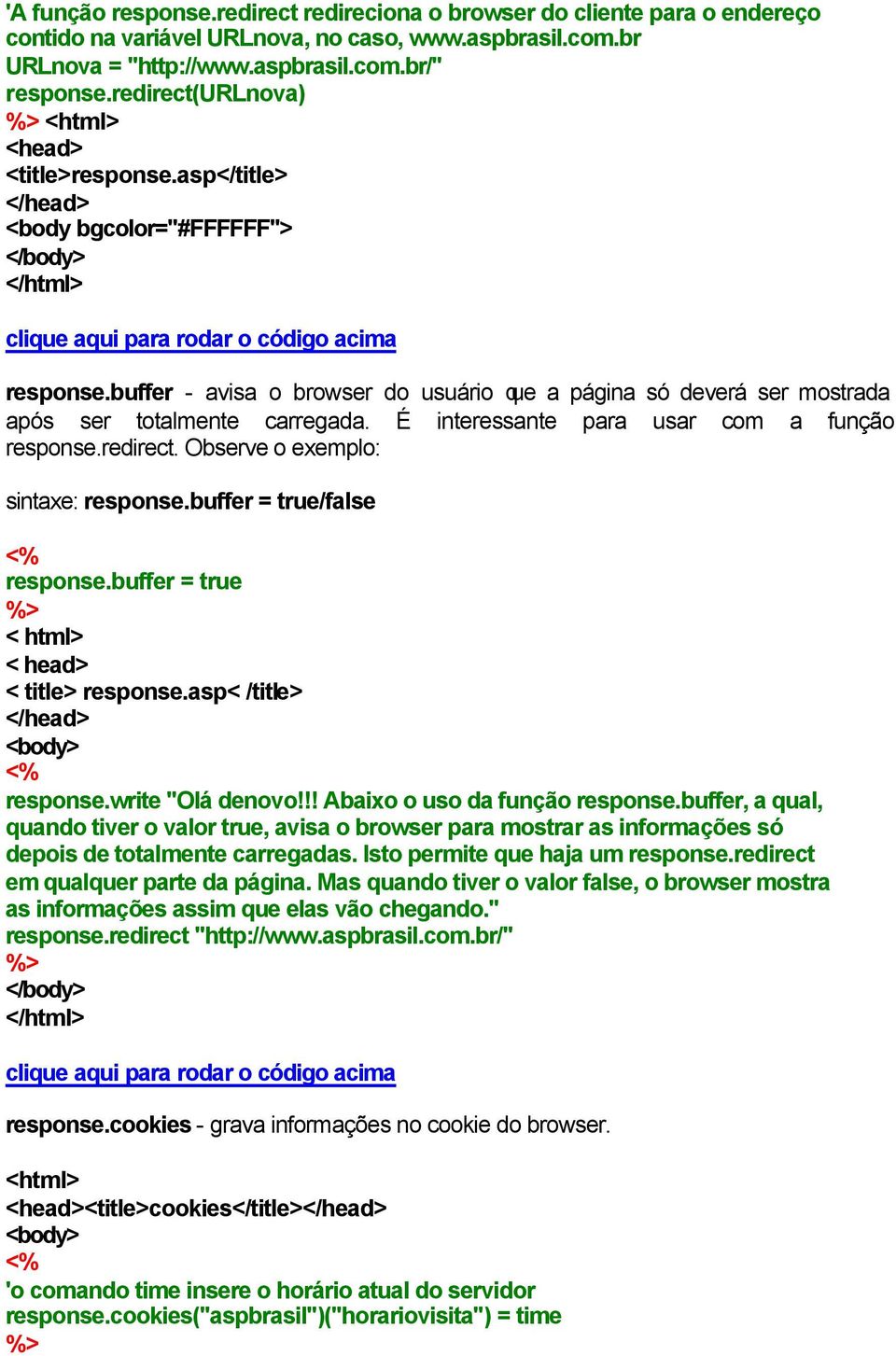 'A função response.redirect redireciona o browser do cliente para o endereço contido na variável URLnova, no caso, www.aspbrasil.com.br
URLnova = "http://www.aspbrasil.com.br/"
response.redirect(URLnova)
%> <html>
<head>
<title>response.asp</title>
</head>
<body bgcolor="#FFFFFF">
</body>
</html>

clique aqui para rodar o código acima

response.buffer - avisa o browser do usuário que a página só deverá ser mostrada após ser totalmente carregada. É interessante para usar com a função response.redirect. Observe o exemplo:

sintaxe: response.buffer = true/false

<%
response.buffer = true
%>
< html>
< head>
< title> response.asp< /title>
</head>
<body>
<%
response.write "Olá denovo!!! Abaixo o uso da função response.buffer, a qual, quando tiver o valor true, avisa o browser para mostrar as informações só depois de totalmente carregadas. Isto permite que haja um response.redirect em qualquer parte da página. Mas quando tiver o valor false, o browser mostra as informações assim que elas vão chegando."
response.redirect "http://www.aspbrasil.com.br/"
%>
</body>
</html>

clique aqui para rodar o código acima

response.cookies - grava informações no cookie do browser.

<html>
<head><title>cookies</title></head>
<body>
<%
'o comando time insere o horário atual do servidor
response.cookies("aspbrasil")("horariovisita") = time
%>